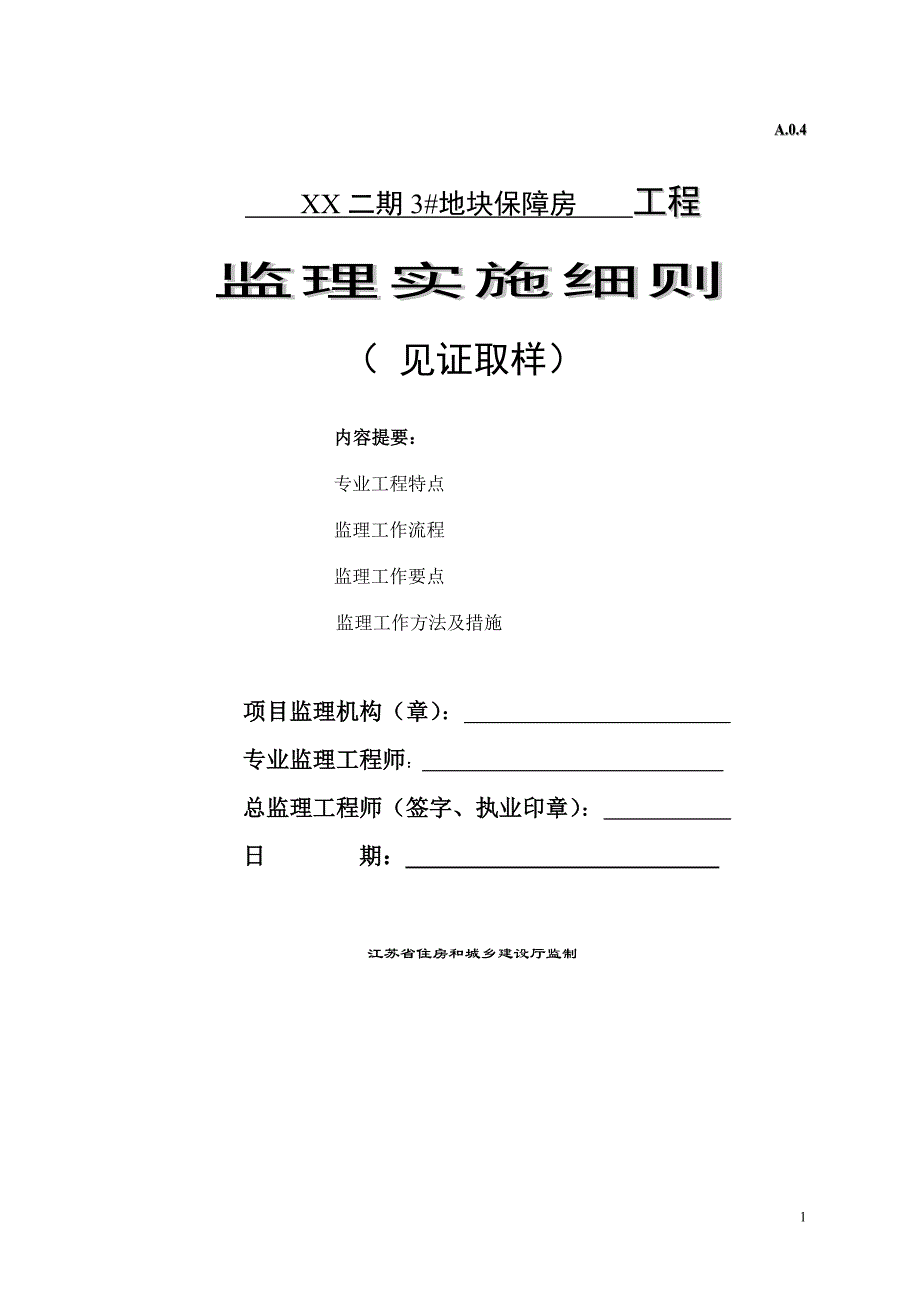 A.0.4

XX 二期 3#地块保障房 工程

监理实施细则

（ 见证取样）

内容提要：

专业工程特点

监理工作流程

监理工作要点

监理工作方法及措施

项目监理机构（章）：

专业监理工程师：

总监理工程师（签字、执业印章）：

日 期：

江苏省住房和城乡建设厅监制

1